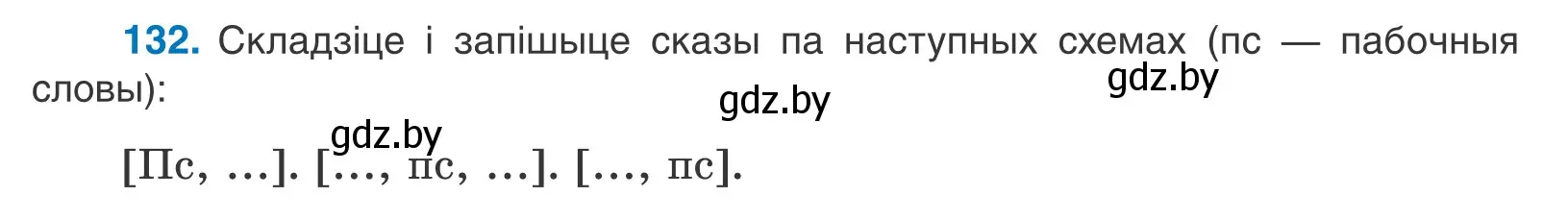 132. Складзіце і запішыце сказы па наступных схемах (пс — пабочныя словы):

gdz.by

gdz.by

gdz.by

[Пс, ...]. [..., пс, ...]. [..., пс].